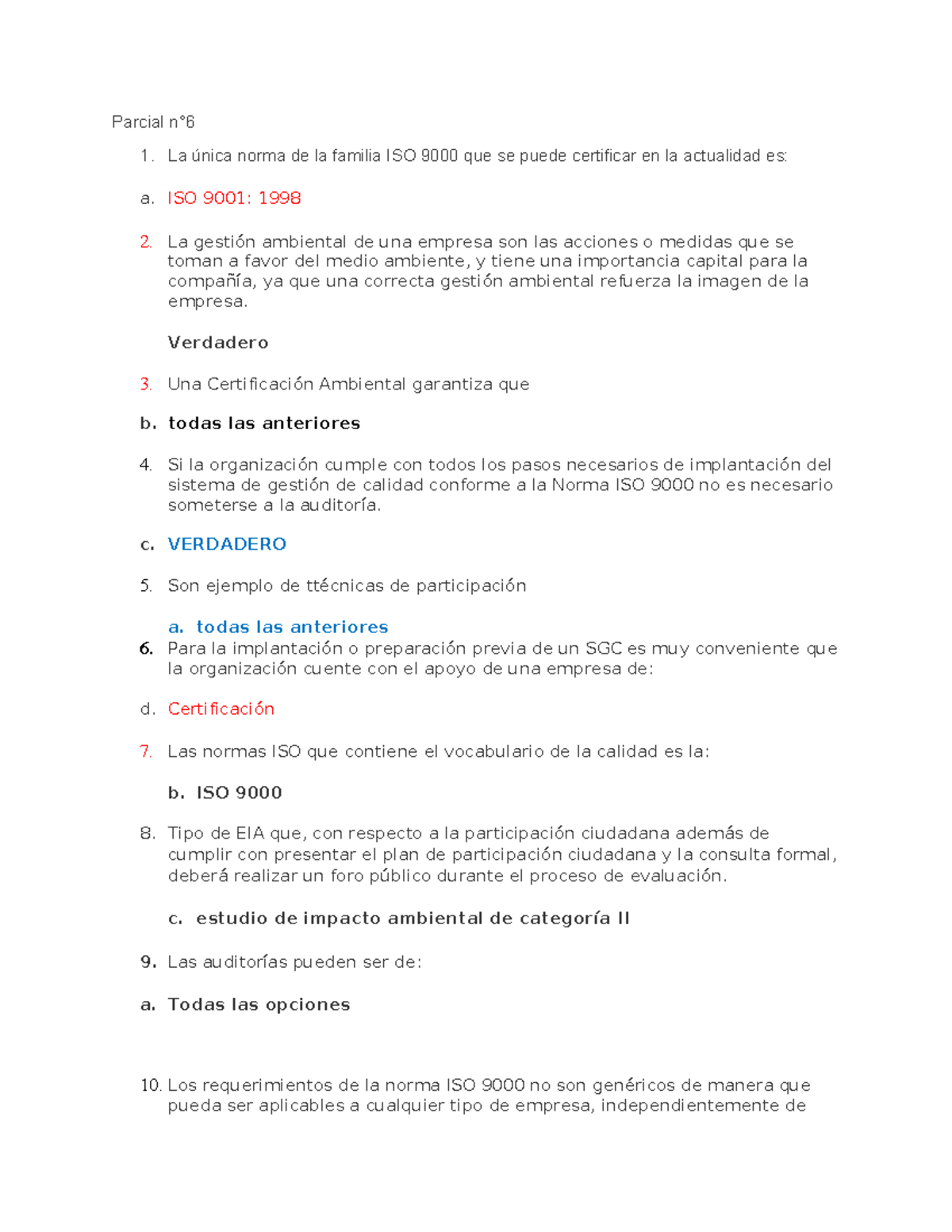 Parcial n°6

1. La única norma de la familia ISO 9000 que se puede certificar en la actualidad es:

a. ISO 9001: 1998

2. La gestión ambiental de una empresa son las acciones o medidas que se toman a favor del medio ambiente, y tiene una importancia capital para la compañía, ya que una correcta gestión ambiental refuerza la imagen de la empresa.

Verdadero

3. Una Certificación Ambiental garantiza que

b. todas las anteriores

4. Si la organización cumple con todos los pasos necesarios de implantación del sistema de gestión de calidad conforme a la Norma ISO 9000 no es necesario someterse a la auditoría.

c. VERDADERO

5. Son ejemplo de ttécnicas de participación

a. todas las anteriores

6. Para la implantación o preparación previa de un SGC es muy conveniente que la organización cuente con el apoyo de una empresa de:

d. Certificación

7. Las normas ISO que contiene el vocabulario de la calidad es la:

b. ISO 9000

8. Tipo de EIA que, con respecto a la participación ciudadana además de cumplir con presentar el plan de participación ciudadana y la consulta formal, deberá realizar un foro público durante el proceso de evaluación.

c. estudio de impacto ambiental de categoría II

9. Las auditorías pueden ser de:

a. Todas las opciones

10. Los requerimientos de la norma ISO 9000 no son genéricos de manera que pueda ser aplicables a cualquier tipo de empresa, independientemente de